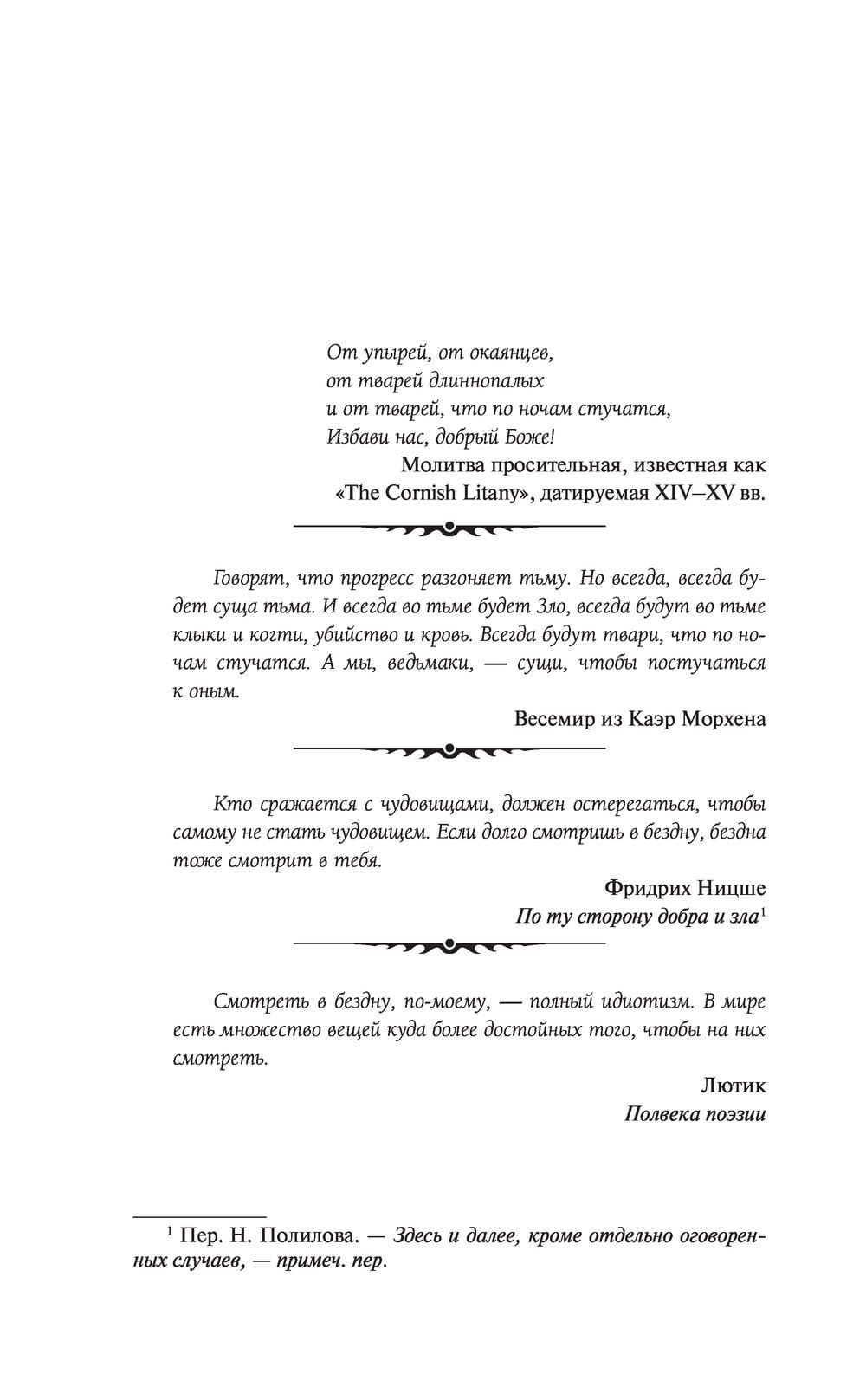 От упырей, от окаянцев,
от тварей длиннопалых
и от тварей, что по ночам стучатся,
Избави нас, добрый Боже!

Молитва просительная, известная как «The Cornish Litany», датируемая XIV–XV вв.

Говорят, что прогресс разгоняет тьму. Но всегда, всегда будет суща тьма. И всегда во тьме будет Зло, всегда будут во тьме клыки и когти, убийство и кровь. Всегда будут твари, что по ночам стучатся. А мы, ведьмаки, — сущи, чтобы постучаться к оным.

Весемир из Каэр Морхена

Кто сражается с чудовищами, должен остерегаться, чтобы самому не стать чудовищем. Если долго смотришь в бездну, бездна тоже смотрит в тебя.

Фридрих Ницше
По ту сторону добра и зла$^1$

Смотреть в бездну, по-моему, — полный идиотизм. В мире есть множество вещей куда более достойных того, чтобы на них смотреть.

Лютик
Полвека поэзии

$^1$ Пер. Н. Полилова. — Здесь и далее, кроме отдельно оговоренных случаев, — примеч. пер.